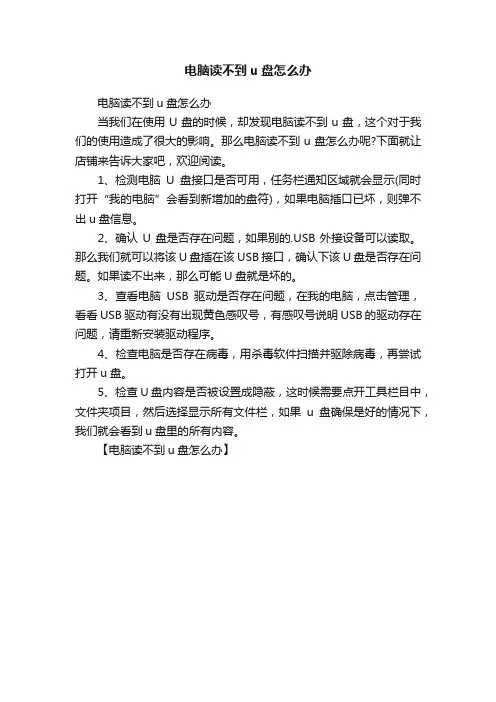 电脑读不到 u 盘怎么办

电脑读不到 u 盘怎么办

当我们在使用 U 盘的时候，却发现电脑读不到 u 盘，这个对于我们的使用造成了很大的影响。那么电脑读不到 u 盘怎么办呢?下面就让店铺来告诉大家吧，欢迎阅读。

1、检测电脑 U 盘接口是否可用，任务栏通知区域就会显示(同时打开“我的电脑”会看到新增加的盘符)，如果电脑插口已坏，则弹不出 u 盘信息。

2、确认 U 盘是否存在问题，如果别的.USB 外接设备可以读取。那么我们就可以将该 U 盘插在该 USB 接口，确认下该 U 盘是否存在问题。如果读不出来，那么可能 U 盘就是坏的。

3、查看电脑 USB 驱动是否存在问题，在我的电脑，点击管理，看看 USB 驱动有没有出现黄色感叹号，有感叹号说明 USB 的驱动存在问题，请重新安装驱动程序。

4、检查电脑是否存在病毒，用杀毒软件扫描并驱除病毒，再尝试打开 u 盘。

5、检查 U 盘内容是否被设置成隐蔽，这时候需要点开工具栏目中，文件夹项目，然后选择显示所有文件栏，如果 u 盘确保是好的情况下，我们就会看到 u 盘里的所有内容。

【电脑读不到 u 盘怎么办】